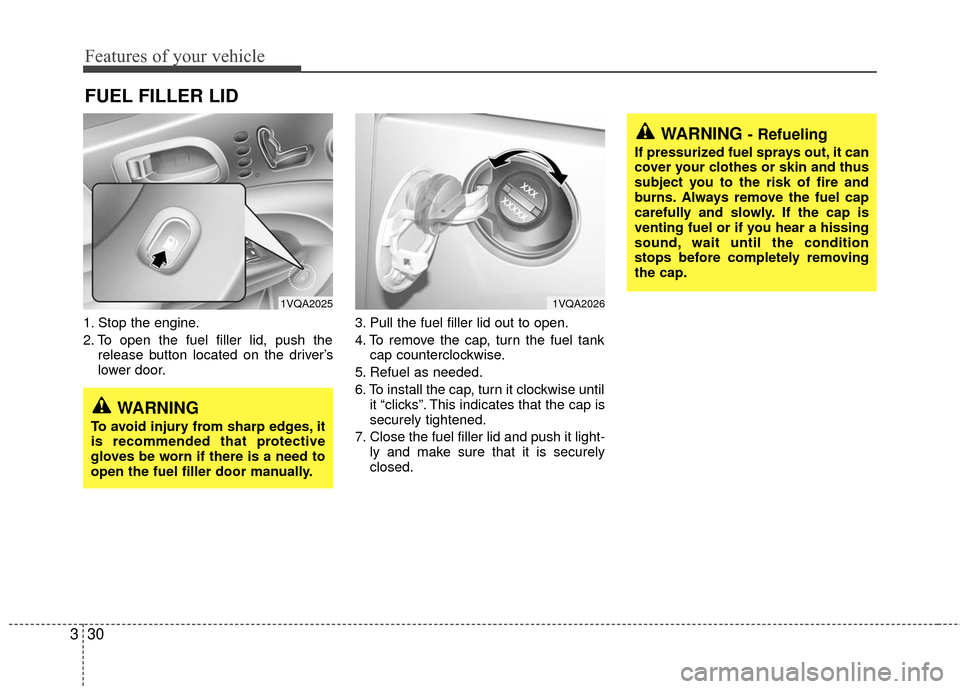 Features of your vehicle

FUEL FILLER LID

1VQA2025

1. Stop the engine.
2. To open the fuel filler lid, push the release button located on the driver's lower door.

WARNING
To avoid injury from sharp edges, it is recommended that protective gloves be worn if there is a need to open the fuel filler door manually.

XXX
XXXXX

1VQA2026

3. Pull the fuel filler lid out to open.
4. To remove the cap, turn the fuel tank cap counterclockwise.
5. Refuel as needed.
6. To install the cap, turn it clockwise until it "clicks". This indicates that the cap is securely tightened.
7. Close the fuel filler lid and push it lightly and make sure that it is securely closed.

WARNING - Refueling
If pressurized fuel sprays out, it can cover your clothes or skin and thus subject you to the risk of fire and burns. Always remove the fuel cap carefully and slowly. If the cap is venting fuel or if you hear a hissing sound, wait until the condition stops before completely removing the cap.

3 30

carmanualsonline.info